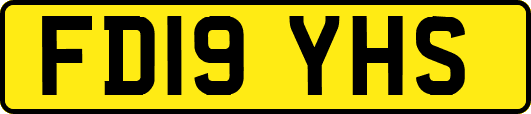 FD19 YHS